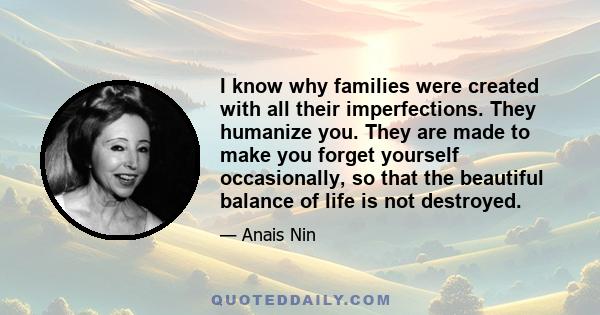 I know why families were created with all their imperfections. They humanize you. They are made to make you forget yourself occasionally, so that the beautiful balance of life is not destroyed.

— Anais Nin

QUOTEDDAILY.COM